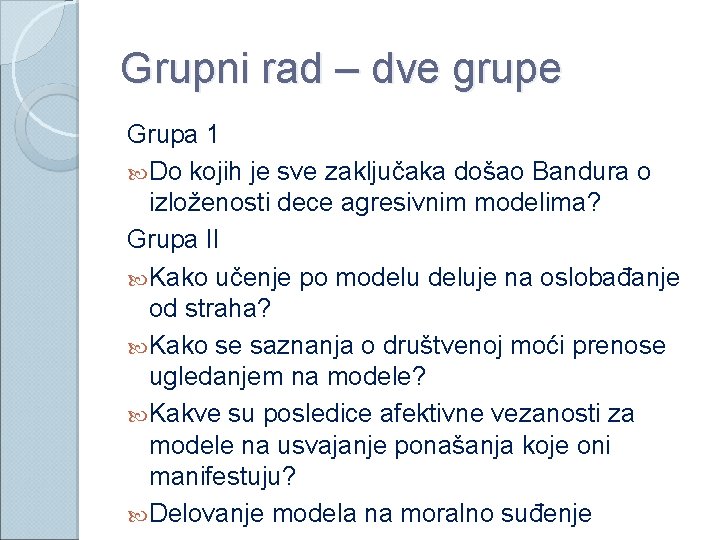 Grupni rad – dve grupe

Grupa 1

Do kojih je sve zaključaka došao Bandura o izloženosti dece agresivnim modelima?

Grupa II

Kako učenje po modelu deluje na oslobađanje od straha?

Kako se saznanja o društvenoj moći prenose ugledanjem na modele?

Kakve su posledice afektivne vezanosti za modele na usvajanje ponašanja koje oni manifestuju?

Delovanje modela na moralno suđenje